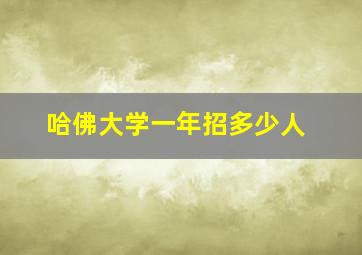 哈佛大学一年招多少人